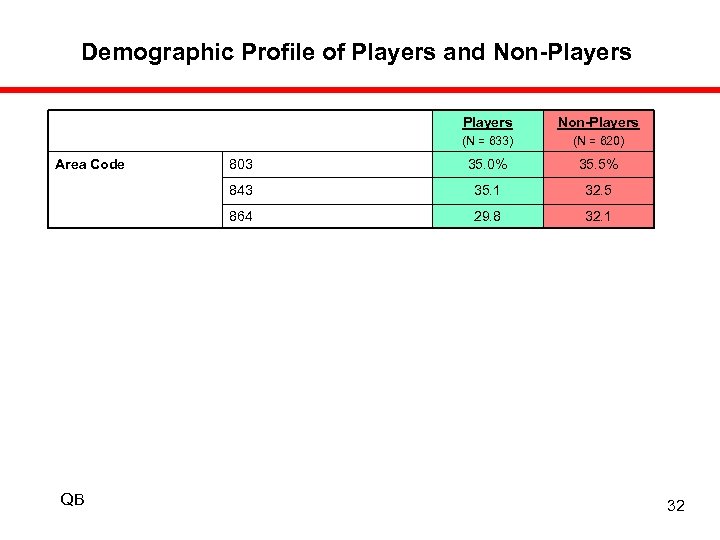 Demographic Profile of Players and Non-Players

| | | Players (N = 833) | Non-Players (N = 620) |
|---|---|---|---|
| Area Code | 803 | 35.0% | 35.5% |
| | 843 | 35.1 | 32.5 |
| | 864 | 29.8 | 32.1 |

QB

32